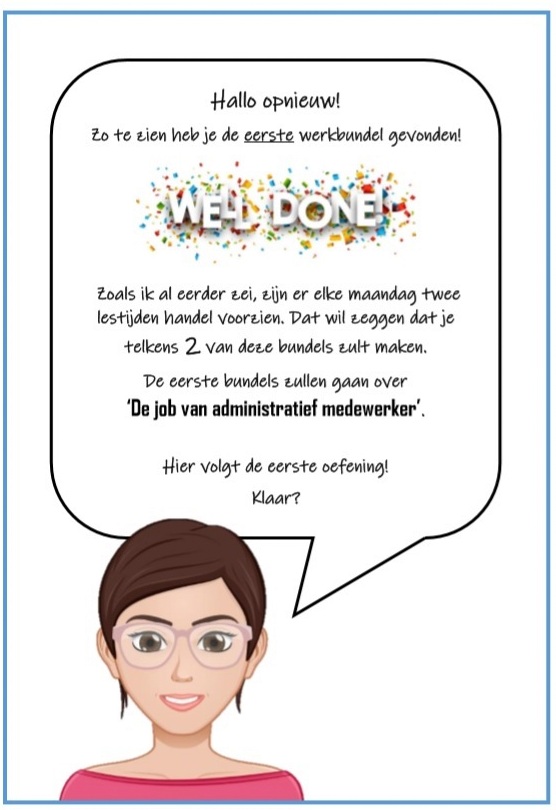 Hallo opnieuw!

Zo te zien heb je de eerste werkbundel gevonden!

WELL DONE!

Zoals ik al eerder zei, zijn er elke maandag twee lestijden handel voorzien. Dat wil zeggen dat je telkens 2 van deze bundels zult maken.

De eerste bundels zullen gaan over
'De job van administratief medewerker'.

Hier volgt de eerste oefening!
Klaar?